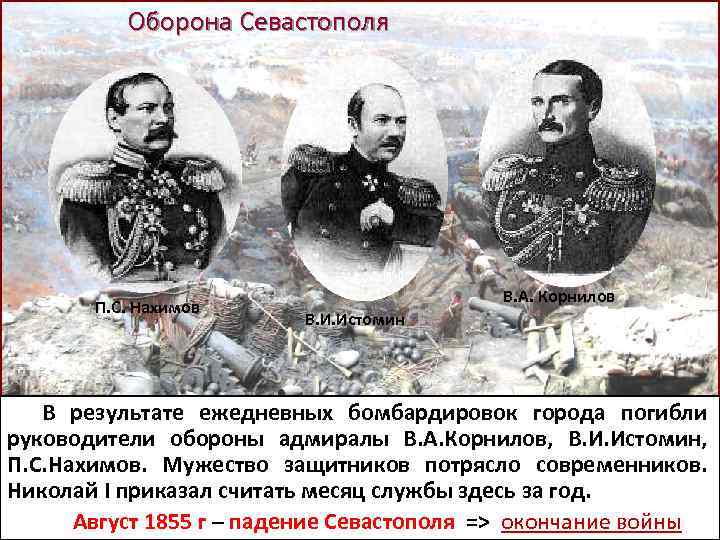 Оборона Севастополя

П.С. Нахимов

В.И.Истомин

В.А. Корнилов

В результате ежедневных бомбардировок города погибли руководители обороны адмиралы В.А.Корнилов, В.И.Истомин, П.С.Нахимов. Мужество защитников потрясло современников. Николай I приказал считать месяц службы здесь за год.

Август 1855 г – падение Севастополя => окончание войны